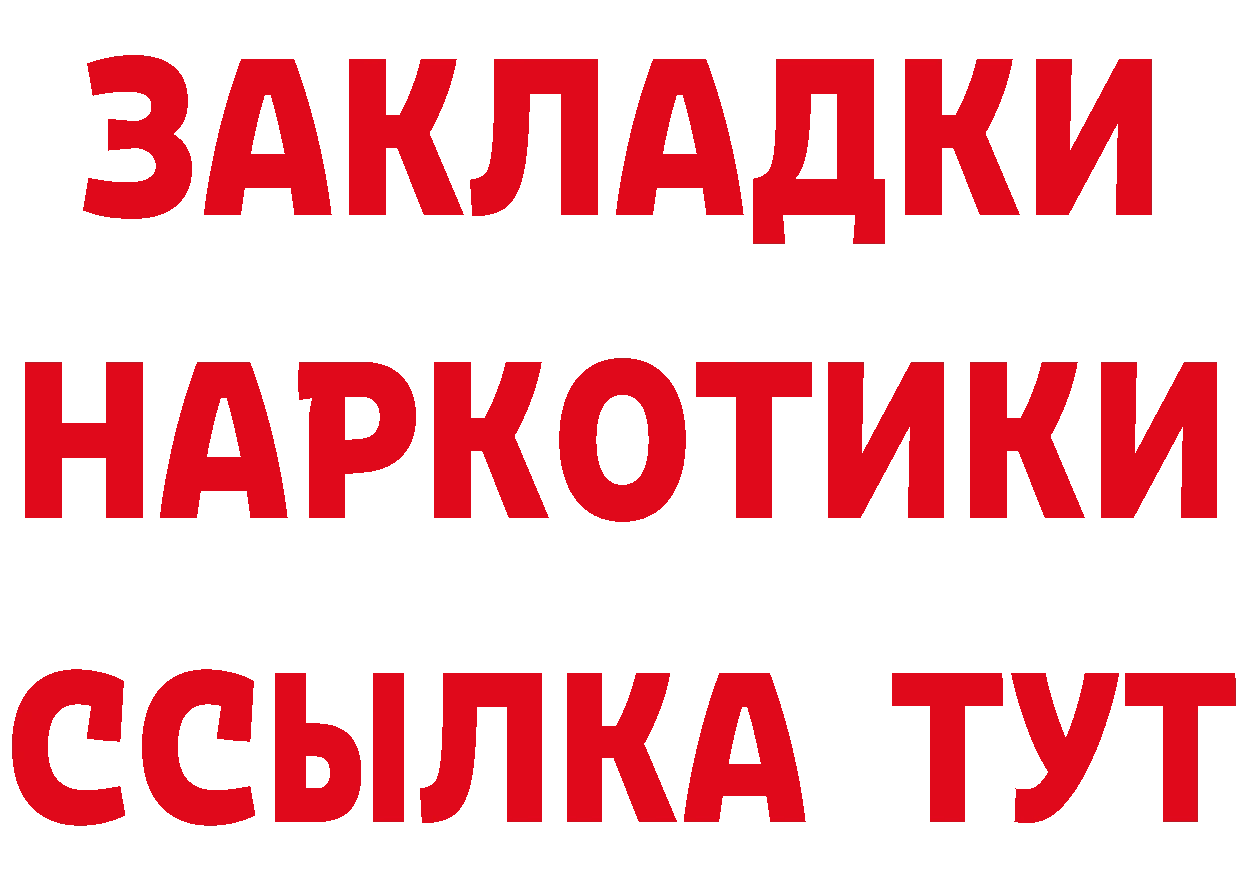 ЗАКЛАДКИ НАРКОТИКИ ССЫЛКА ТУТ